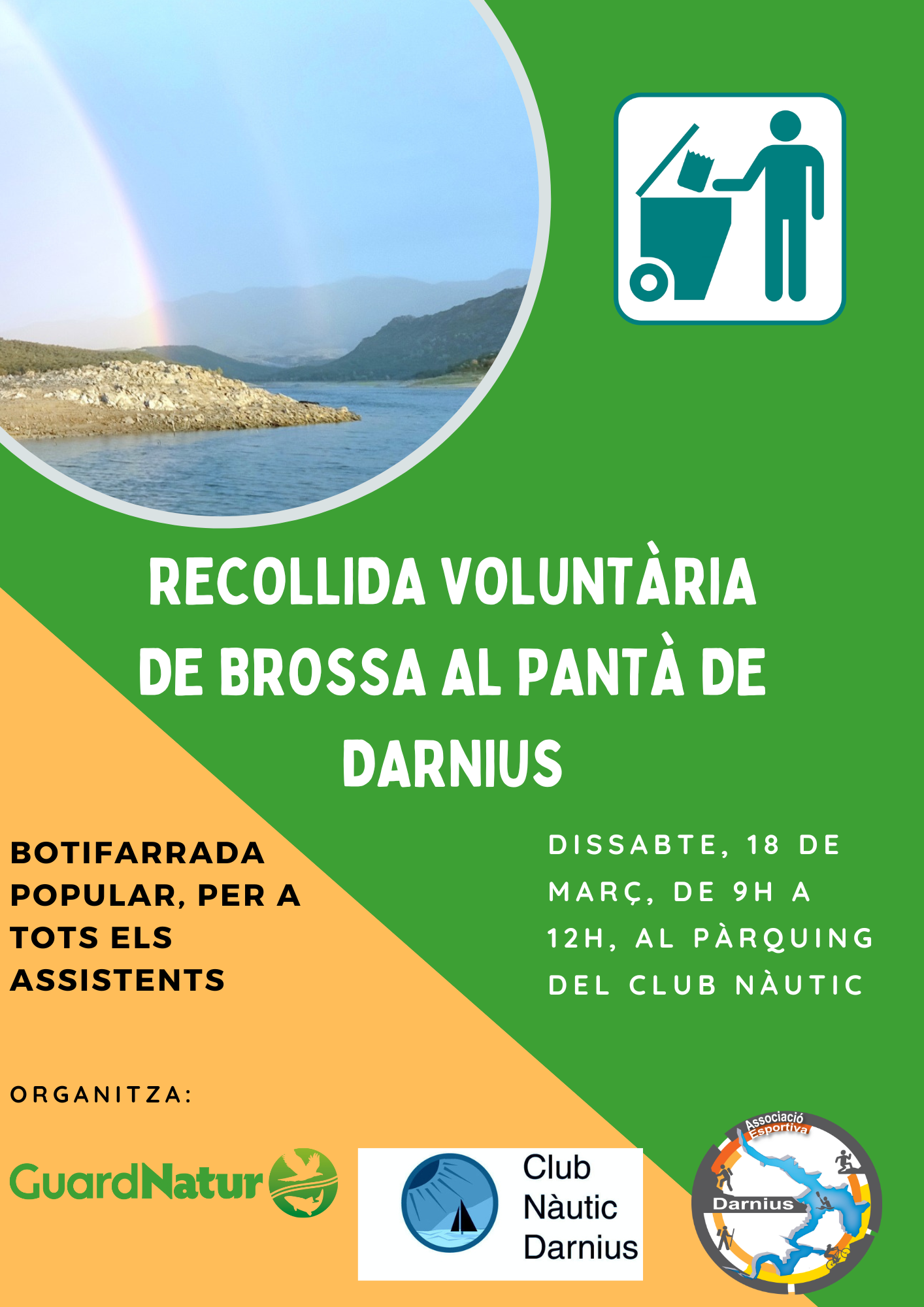 RECOLLIDA VOLUNTÀRIA DE BROSSA AL PANTÀ DE DARNIUS

BOTIFARRADA POPULAR, PER A TOTS ELS ASSISTENTS

DISSABTE, 18 DE MARÇ, DE 9H A 12H, AL PÀRQUING DEL CLUB NÀUTIC

ORGANITZA:

GuardNatur

Club
Nàutic
Darnius

Associació Esportiva
Darnius